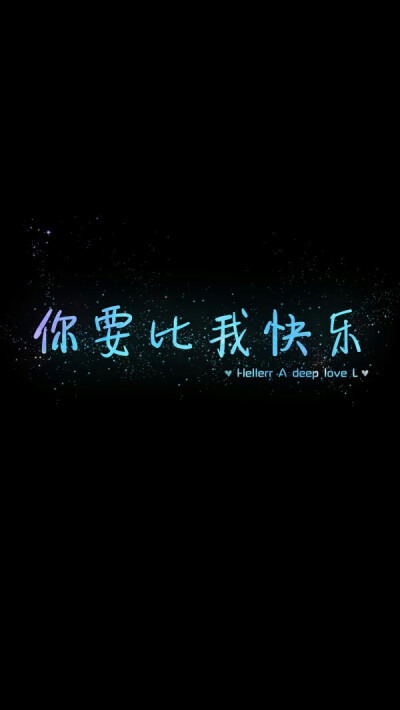 你要比我快乐

♥ Hellerr A deep love L ♥